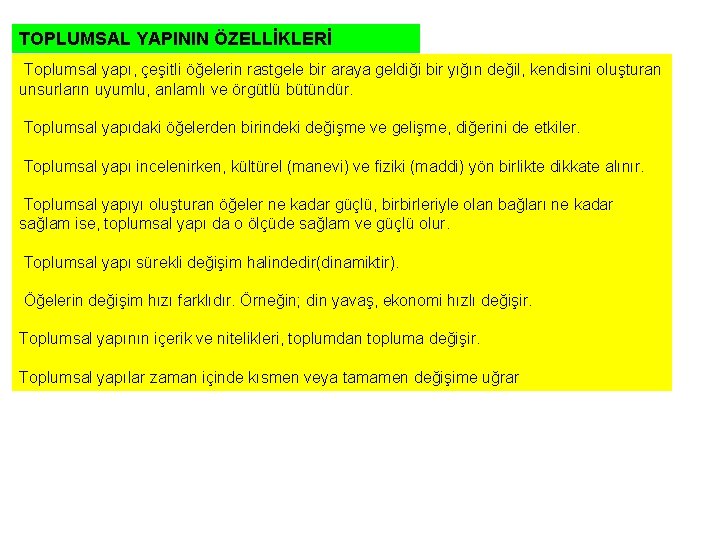 TOPLUMSAL YAPININ ÖZELLİKLERİ

Toplumsal yapı, çeşitli öğelerin rastgele bir araya geldiği bir yığın değil, kendisini oluşturan unsurların uyumlu, anlamlı ve örgütlü bütündür.

Toplumsal yapıdaki öğelerden birindeki değişme ve gelişme, diğerini de etkiler.

Toplumsal yapı incelenirken, kültürel (manevi) ve fiziki (maddi) yön birlikte dikkate alınır.

Toplumsal yapıyı oluşturan öğeler ne kadar güçlü, birbirleriyle olan bağları ne kadar sağlam ise, toplumsal yapı da o ölçüde sağlam ve güçlü olur.

Toplumsal yapı sürekli değişim halindedir(dinamiktir).

Öğelerin değişim hızı farklıdır. Örneğin; din yavaş, ekonomi hızlı değişir.

Toplumsal yapının içerik ve nitelikleri, toplumdan topluma değişir.

Toplumsal yapılar zaman içinde kısmen veya tamamen değişime uğrar